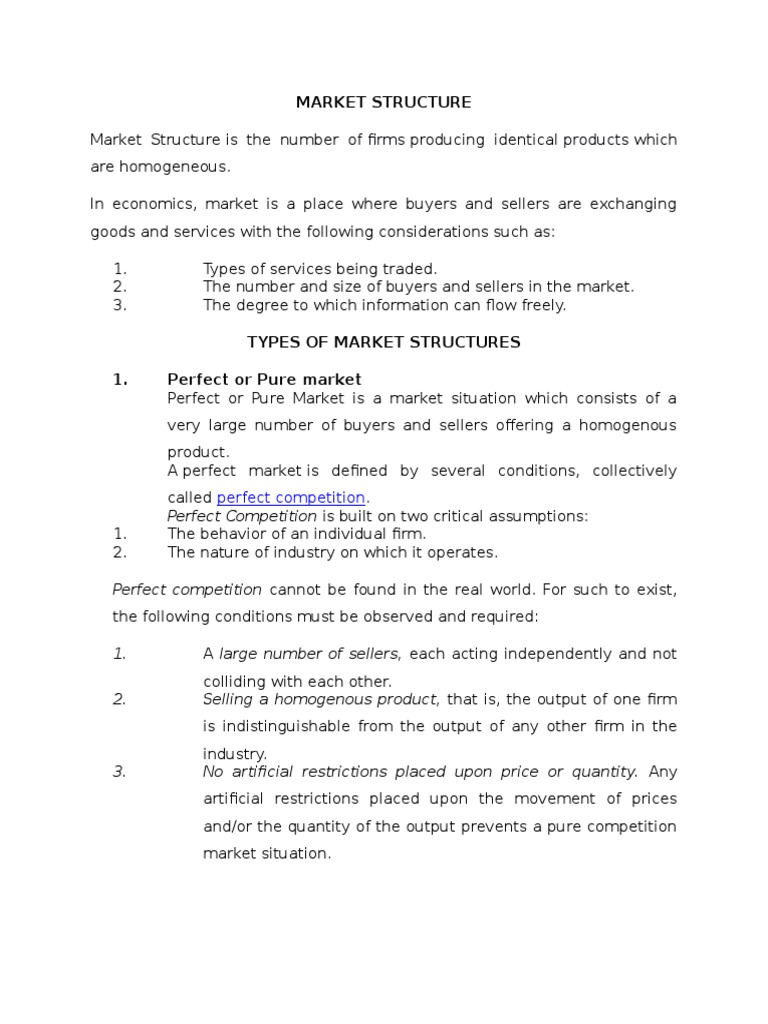 MARKET STRUCTURE

Market Structure is the number of firms producing identical products which are homogeneous.

In economics, market is a place where buyers and sellers are exchanging goods and services with the following considerations such as:

1. Types of services being traded.
2. The number and size of buyers and sellers in the market.
3. The degree to which information can flow freely.

TYPES OF MARKET STRUCTURES

1. Perfect or Pure market
Perfect or Pure Market is a market situation which consists of a very large number of buyers and sellers offering a homogenous product.
A perfect market is defined by several conditions, collectively called perfect competition.
Perfect Competition is built on two critical assumptions:
1. The behavior of an individual firm.
2. The nature of industry on which it operates.

Perfect competition cannot be found in the real world. For such to exist, the following conditions must be observed and required:

1. A large number of sellers, each acting independently and not colliding with each other.
2. Selling a homogenous product, that is, the output of one firm is indistinguishable from the output of any other firm in the industry.
3. No artificial restrictions placed upon price or quantity. Any artificial restrictions placed upon the movement of prices and/or the quantity of the output prevents a pure competition market situation.